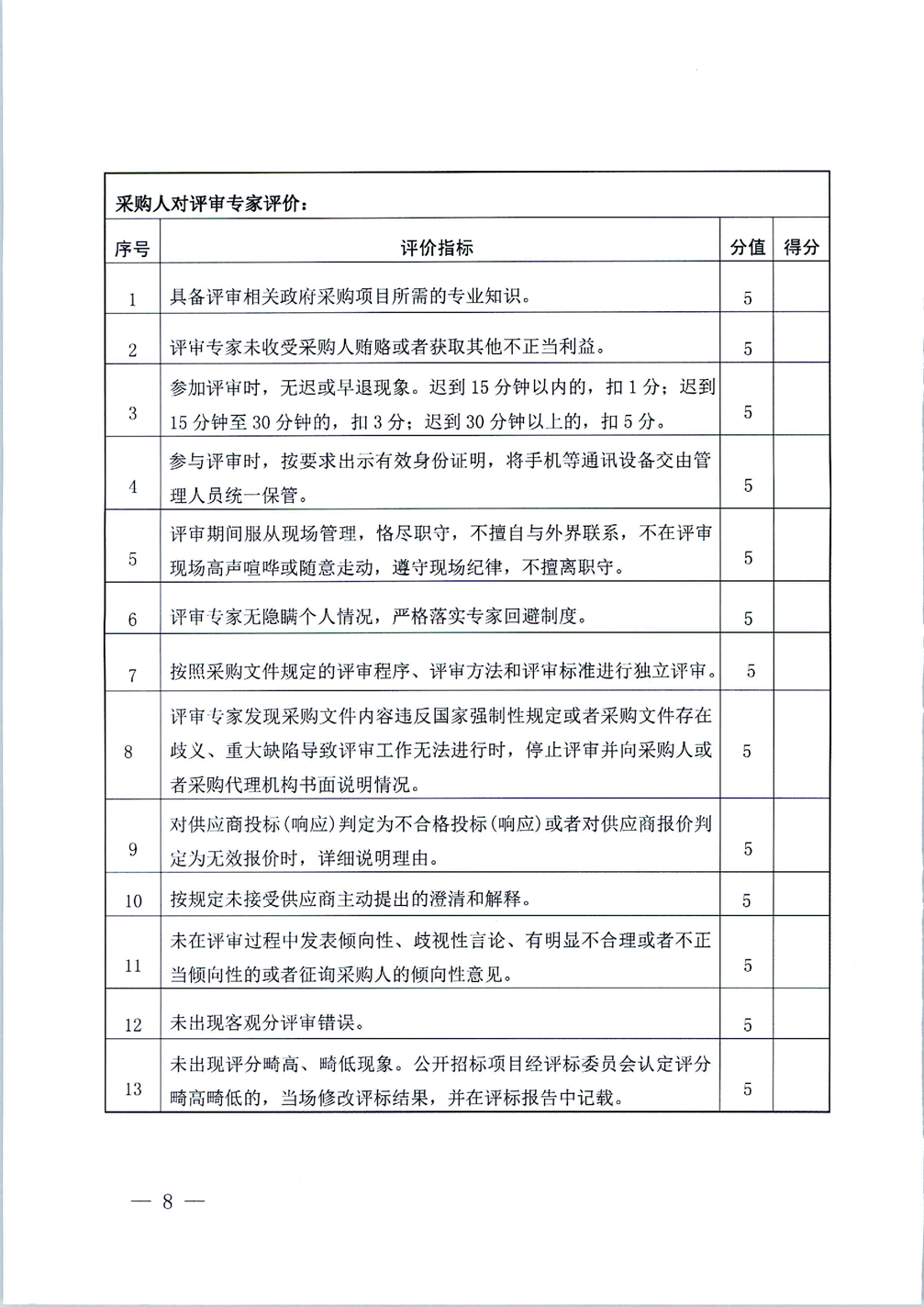 采购人对评审专家评价：

| 序号 | 评价指标 | 分值 | 得分 |
|---|---|---|---|
| 1 | 具备评审相关政府采购项目所需的专业知识。 | 5 | |
| 2 | 评审专家未收受采购人贿赂或者获取其他不正当利益。 | 5 | |
| 3 | 参加评审时，无迟或早退现象。迟到15分钟以内的，扣1分；迟到15分钟至30分钟的，扣3分；迟到30分钟以上的，扣5分。 | 5 | |
| 4 | 参与评审时，按要求出示有效身份证明，将手机等通讯设备交由管理人员统一保管。 | 5 | |
| 5 | 评审期间服从现场管理，恪尽职守，不擅自与外界联系，不在评审现场高声喧哗或随意走动，遵守现场纪律，不擅离职守。 | 5 | |
| 6 | 评审专家无隐瞒个人情况，严格落实专家回避制度。 | 5 | |
| 7 | 按照采购文件规定的评审程序、评审方法和评审标准进行独立评审。 | 5 | |
| 8 | 评审专家发现采购文件内容违反国家强制性规定或者采购文件存在歧义、重大缺陷导致评审工作无法进行时，停止评审并向采购人或者采购代理机构书面说明情况。 | 5 | |
| 9 | 对供应商投标(响应)判定为不合格投标(响应)或者对供应商报价判定为无效报价时，详细说明理由。 | 5 | |
| 10 | 按规定未接受供应商主动提出的澄清和解释。 | 5 | |
| 11 | 未在评审过程中发表倾向性、歧视性言论、有明显不合理或者不正当倾向性的或者征询采购人的倾向性意见。 | 5 | |
| 12 | 未出现客观分评审错误。 | 5 | |
| 13 | 未出现评分畸高、畸低现象。公开招标项目经评标委员会认定评分畸高畸低的，当场修改评标结果，并在评标报告中记载。 | 5 | |

— 8 —